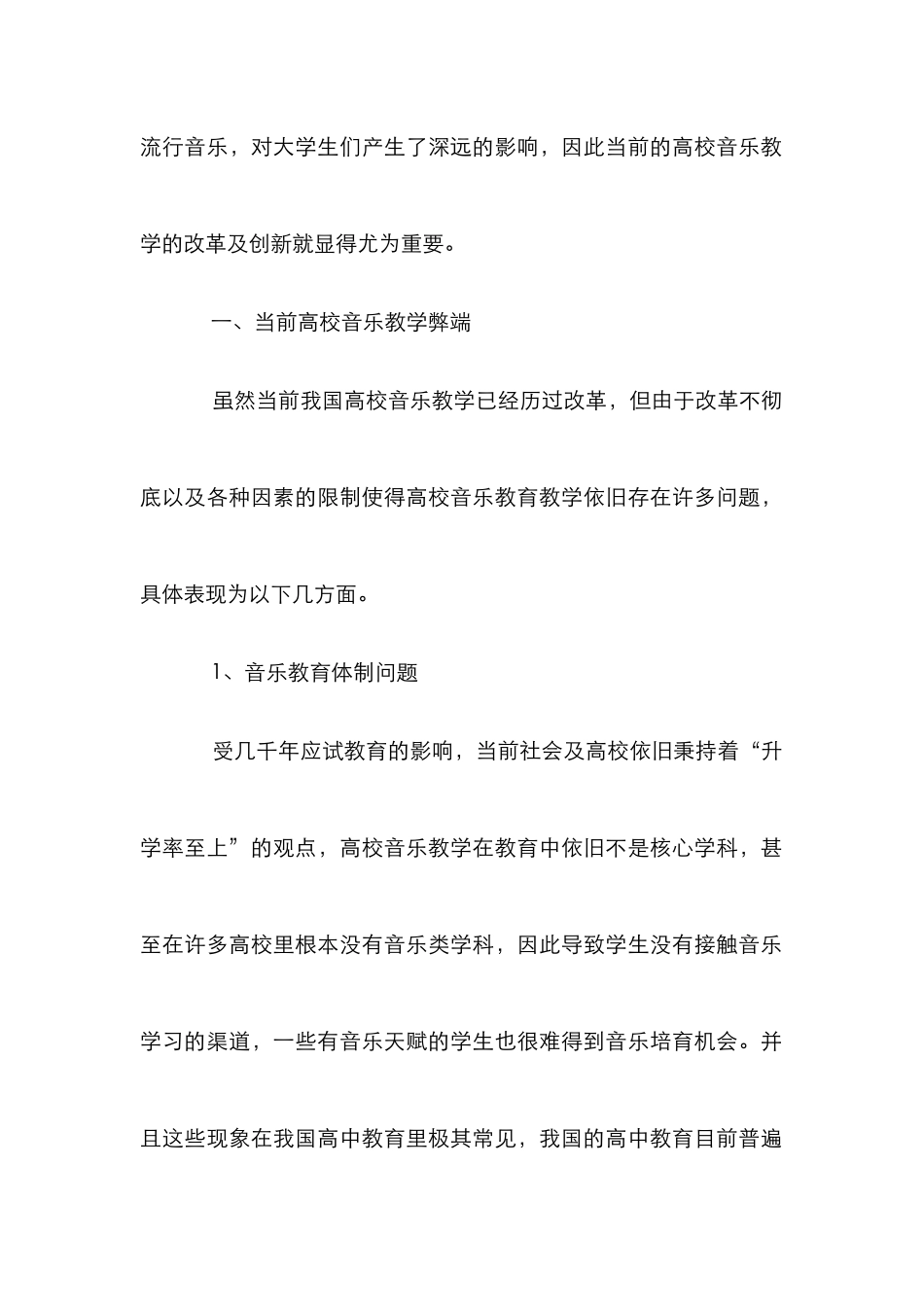 流行音乐，对大学生们产生了深远的影响，因此当前的高校音乐教学的改革及创新就显得尤为重要。

一、当前高校音乐教学弊端

虽然当前我国高校音乐教学已经历过改革，但由于改革不彻底以及各种因素的限制使得高校音乐教育教学依旧存在许多问题，具体表现为以下几方面。

1、音乐教育体制问题

受几千年应试教育的影响，当前社会及高校依旧秉持着“升学率至上”的观点，高校音乐教学在教育中依旧不是核心学科，甚至在许多高校里根本没有音乐类学科，因此导致学生没有接触音乐学习的渠道，一些有音乐天赋的学生也很难得到音乐培育机会。并且这些现象在我国高中教育里极其常见，我国的高中教育目前普遍